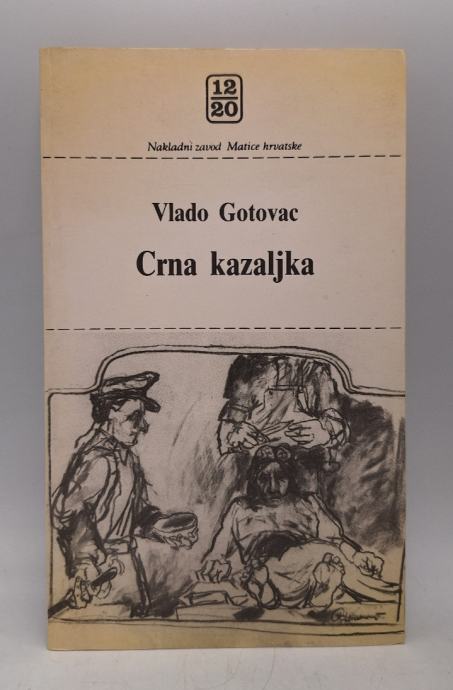 12
20

Nakladni zavod Matice hrvatske

Vlado Gotovac

Crna kazaljka